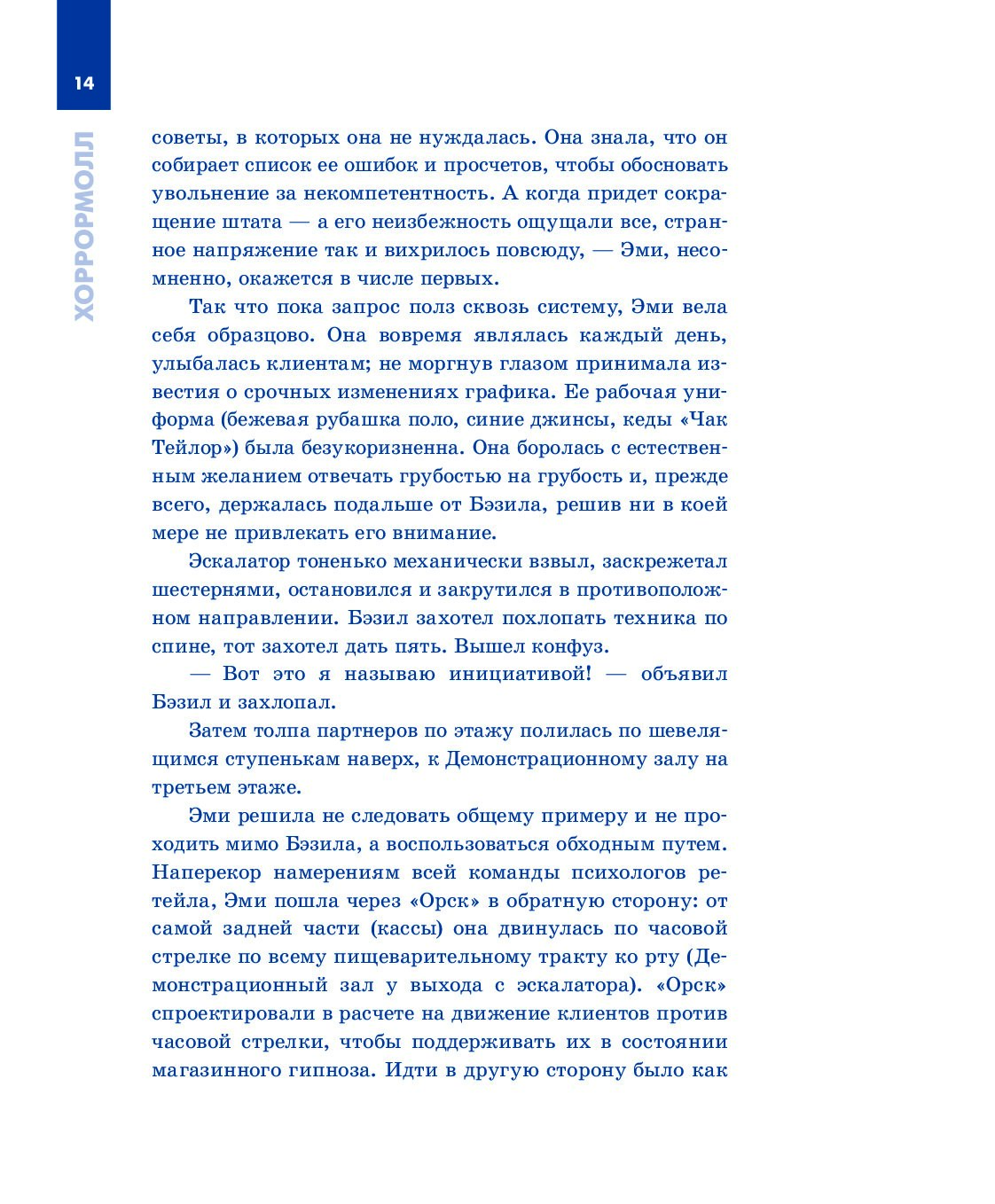 14

ХОРРОРМОЛЛ

советы, в которых она не нуждалась. Она знала, что он собирает список ее ошибок и просчетов, чтобы обосновать увольнение за некомпетентность. А когда придет сокращение штата — а его неизбежность ощущали все, странное напряжение так и вихрилось повсюду, — Эми, несомненно, окажется в числе первых.

Так что пока запрос полз сквозь систему, Эми вела себя образцово. Она вовремя являлась каждый день, улыбалась клиентам; не моргнув глазом принимала известия о срочных изменениях графика. Ее рабочая униформа (бежевая рубашка поло, синие джинсы, кеды «Чак Тейлор») была безукоризненна. Она боролась с естественным желанием отвечать грубостью на грубость и, прежде всего, держалась подальше от Бэзила, решив ни в коей мере не привлекать его внимание.

Эскалатор тоненько механически взвыл, заскрежетал шестернями, остановился и закрутился в противоположном направлении. Бэзил захотел похлопать техника по спине, тот захотел дать пять. Вышел конфуз.

— Вот это я называю инициативой! — объявил Бэзил и захлопал.

Затем толпа партнеров по этажу полилась по шевелящимся ступенькам наверх, к Демонстрационному залу на третьем этаже.

Эми решила не следовать общему примеру и не проходить мимо Бэзила, а воспользоваться обходным путем. Наперекор намерениям всей команды психологов ретейла, Эми пошла через «Орск» в обратную сторону: от самой задней части (кассы) она двинулась по часовой стрелке по всему пищеварительному тракту ко рту (Демонстрационный зал у выхода с эскалатора). «Орск» спроектировали в расчете на движение клиентов против часовой стрелки, чтобы поддерживать их в состоянии магазинного гипноза. Идти в другую сторону было как